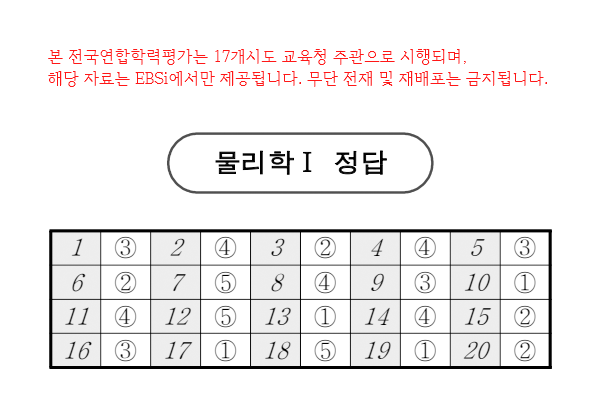 본 전국연합학력평가는 17개시도 교육청 주관으로 시행되며,
해당 자료는 EBSi에서만 제공됩니다. 무단 전재 및 재배포는 금지됩니다.

물리학Ⅰ 정답

| 1 | ③ | 2 | ④ | 3 | ② | 4 | ④ | 5 | ③ |
|---|---|---|---|---|---|---|---|---|---|
| 6 | ② | 7 | ⑤ | 8 | ④ | 9 | ③ | 10 | ① |
| 11 | ④ | 12 | ⑤ | 13 | ① | 14 | ④ | 15 | ② |
| 16 | ③ | 17 | ① | 18 | ⑤ | 19 | ① | 20 | ② |